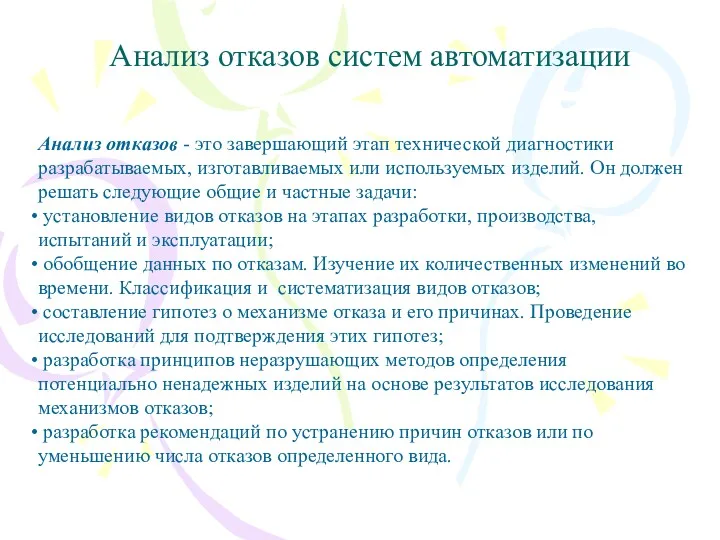 Анализ отказов систем автоматизации

Анализ отказов - это завершающий этап технической диагностики разрабатываемых, изготавливаемых или используемых изделий. Он должен решать следующие общие и частные задачи:
• установление видов отказов на этапах разработки, производства, испытаний и эксплуатации;
• обобщение данных по отказам. Изучение их количественных изменений во времени. Классификация и систематизация видов отказов;
• составление гипотез о механизме отказа и его причинах. Проведение исследований для подтверждения этих гипотез;
• разработка принципов неразрушающих методов определения потенциально ненадежных изделий на основе результатов исследования механизмов отказов;
• разработка рекомендаций по устранению причин отказов или по уменьшению числа отказов определенного вида.